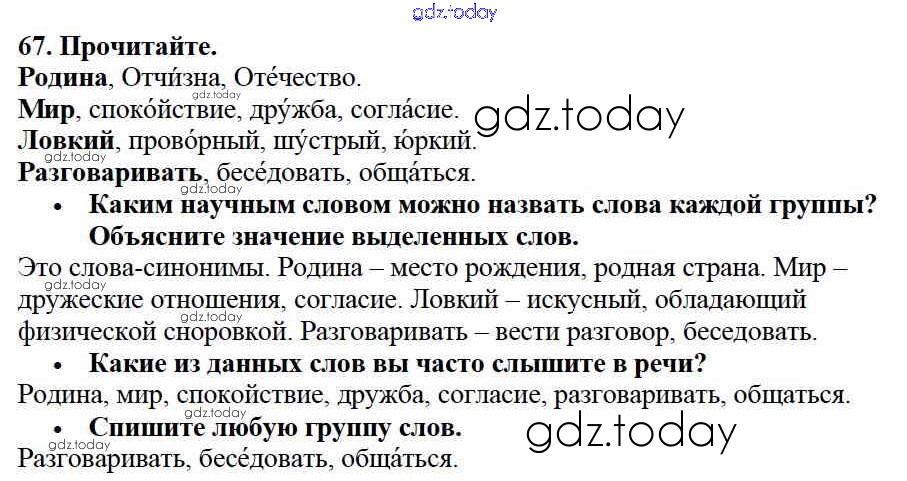 67. Прочитайте.
Родина, Отчи́зна, Оте́чество.
Мир, споко́йствие, дру́жба, согла́сие.
Ловкий, прово́рный, шу́стрый, ю́ркий.
Разговаривать, бесе́довать, обща́ться.

• Каким научным словом можно назвать слова каждой группы? Объясните значение выделенных слов.

Это слова-синонимы. Родина – место рождения, родная страна. Мир – дружеские отношения, согласие. Ловкий – искусный, обладающий физической сноровкой. Разговаривать – вести разговор, беседовать.

• Какие из данных слов вы часто слышите в речи?

Родина, мир, спокойствие, дружба, согласие, разговаривать, общаться.

• Спишите любую группу слов.

Разговаривать, бесе́довать, обща́ться.

gdz.today